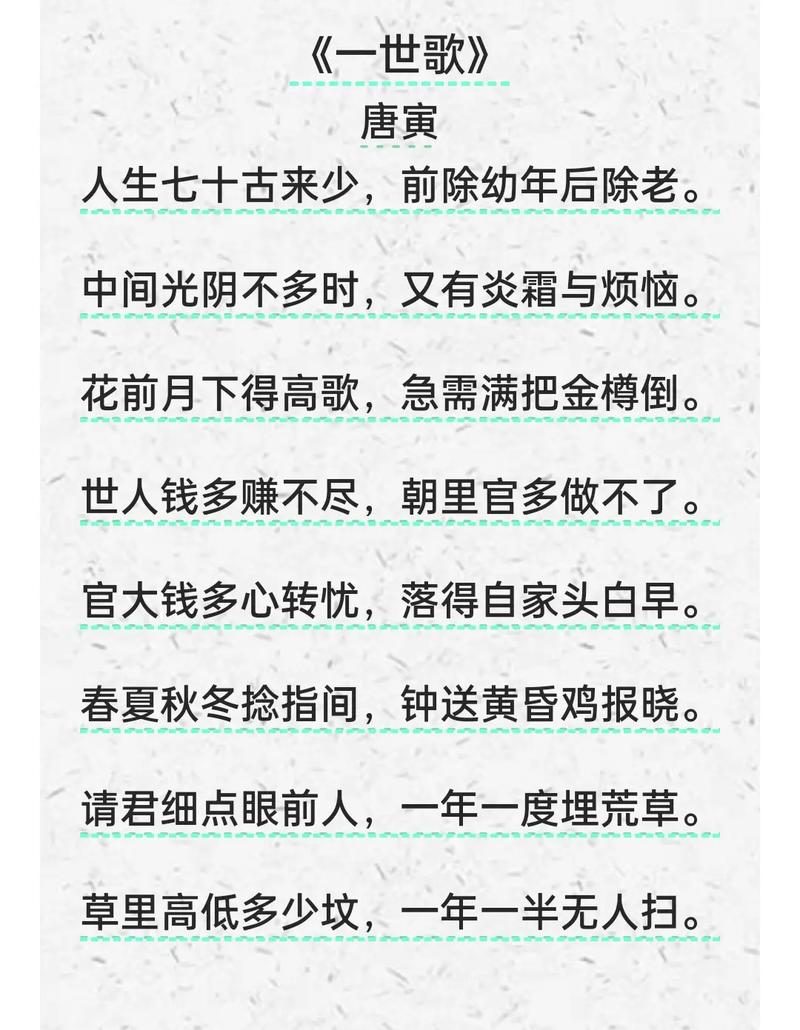 《一世歌》

唐寅

人生七十古来少，前除幼年后除老。

中间光阴不多时，又有炎霜与烦恼。

花前月下得高歌，急需满把金樽倒。

世人钱多赚不尽，朝里官多做不了。

官大钱多心转忧，落得自家头白早。

春夏秋冬捻指间，钟送黄昏鸡报晓。

请君细点眼前人，一年一度埋荒草。

草里高低多少坟，一年一半无人扫。